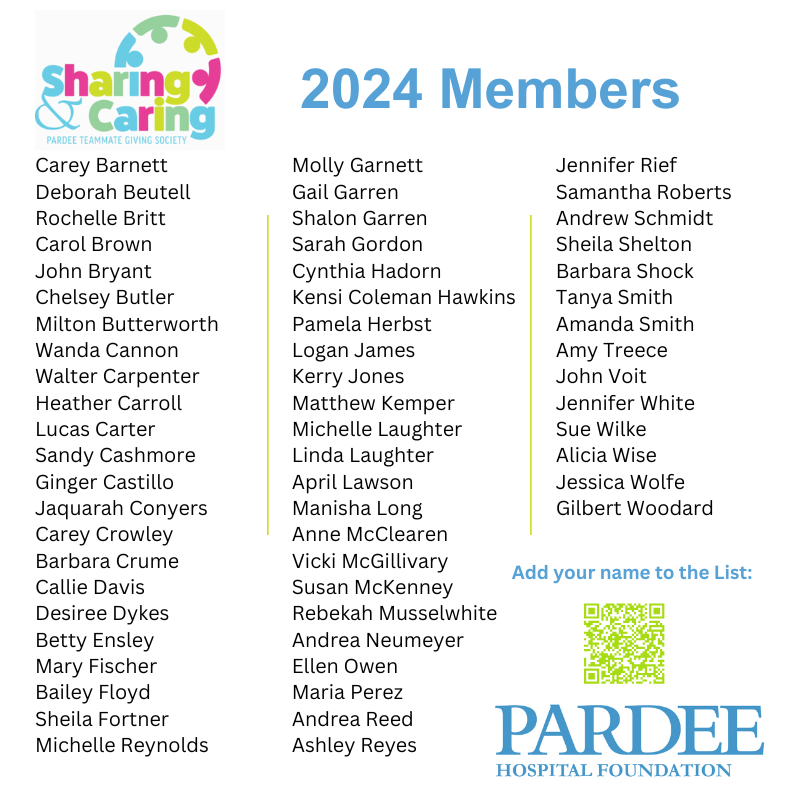 Sharing & Caring
PARDEE TEAMMATE GIVING SOCIETY

2024 Members

Carey Barnett
Deborah Beutell
Rochelle Britt
Carol Brown
John Bryant
Chelsey Butler
Milton Butterworth
Wanda Cannon
Walter Carpenter
Heather Carroll
Lucas Carter
Sandy Cashmore
Ginger Castillo
Jaquarah Conyers
Carey Crowley
Barbara Crume
Callie Davis
Desiree Dykes
Betty Ensley
Mary Fischer
Bailey Floyd
Sheila Fortner
Michelle Reynolds

Molly Garnett
Gail Garren
Shalon Garren
Sarah Gordon
Cynthia Hadorn
Kensi Coleman Hawkins
Pamela Herbst
Logan James
Kerry Jones
Matthew Kemper
Michelle Laughter
Linda Laughter
April Lawson
Manisha Long
Anne McClearen
Vicki McGillivary
Susan McKenney
Rebekah Musselwhite
Andrea Neumeyer
Ellen Owen
Maria Perez
Andrea Reed
Ashley Reyes

Jennifer Rief
Samantha Roberts
Andrew Schmidt
Sheila Shelton
Barbara Shock
Tanya Smith
Amanda Smith
Amy Treece
John Voit
Jennifer White
Sue Wilke
Alicia Wise
Jessica Wolfe
Gilbert Woodard

Add your name to the List:

PARDEE
HOSPITAL FOUNDATION